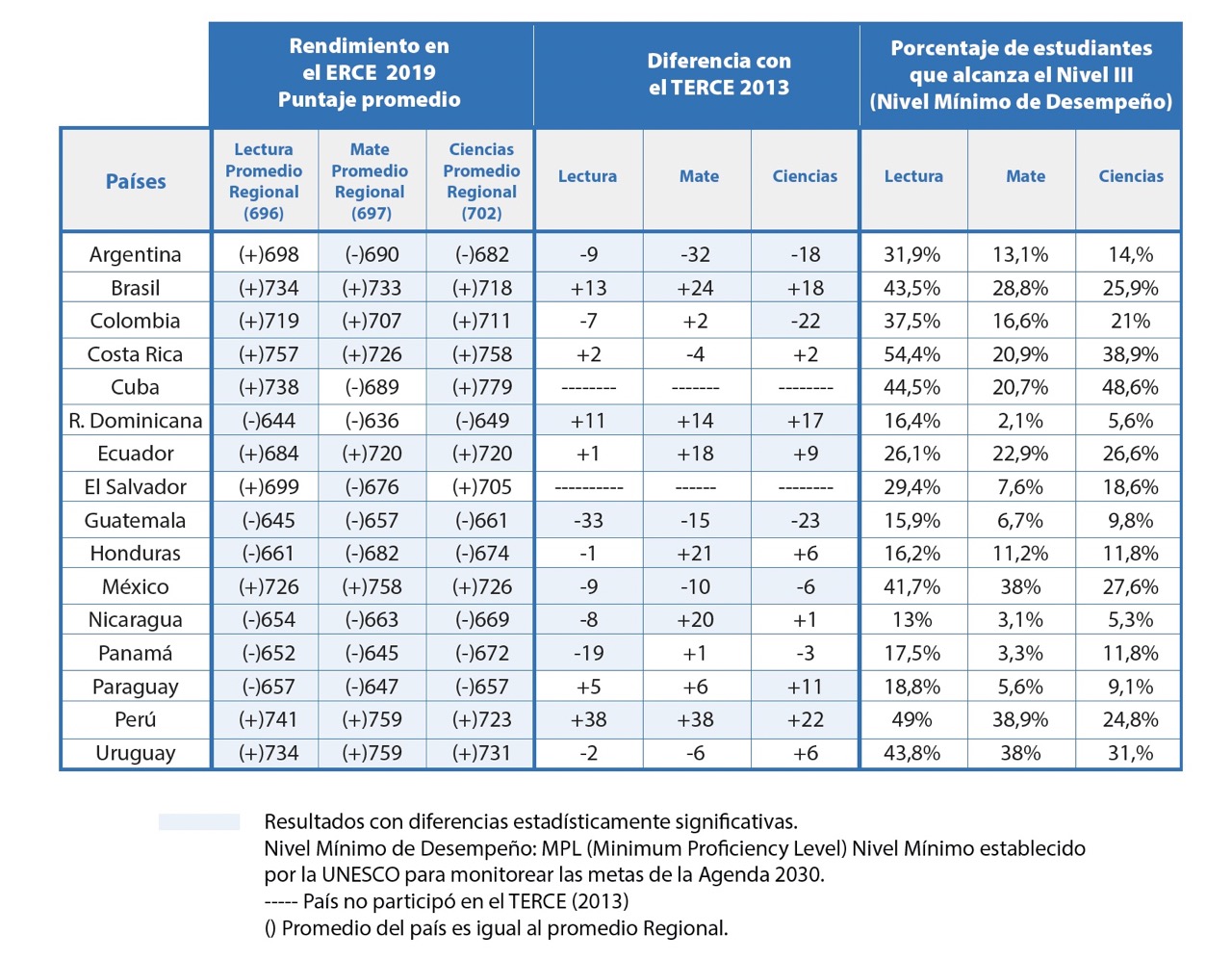 | | Rendimiento en el ERCE 2019 Puntaje promedio | | | Diferencia con el TERCE 2013 | | | Porcentaje de estudiantes que alcanza el Nivel III (Nivel Mínimo de Desempeño) | | |
|---|---|---|---|---|---|---|---|---|---|
| Países | Lectura Promedio Regional (696) | Mate Promedio Regional (697) | Ciencias Promedio Regional (702) | Lectura | Mate | Ciencias | Lectura | Mate | Ciencias |
| Argentina | (+)698 | (-)690 | (-)682 | -9 | -32 | -18 | 31,9% | 13,1% | 14,% |
| Brasil | (+)734 | (+)733 | (+)718 | +13 | +24 | +18 | 43,5% | 28,8% | 25,9% |
| Colombia | (+)719 | (+)707 | (+)711 | -7 | +2 | -22 | 37,5% | 16,6% | 21% |
| Costa Rica | (+)757 | (+)726 | (+)758 | +2 | -4 | +2 | 54,4% | 20,9% | 38,9% |
| Cuba | (+)738 | (-)689 | (+)779 | -------- | ------- | -------- | 44,5% | 20,7% | 48,6% |
| R. Dominicana | (-)644 | (-)636 | (-)649 | +11 | +14 | +17 | 16,4% | 2,1% | 5,6% |
| Ecuador | (+)684 | (+)720 | (+)720 | +1 | +18 | +9 | 26,1% | 22,9% | 26,6% |
| El Salvador | (+)699 | (-)676 | (+)705 | ---------- | ------ | -------- | 29,4% | 7,6% | 18,6% |
| Guatemala | (-)645 | (-)657 | (-)661 | -33 | -15 | -23 | 15,9% | 6,7% | 9,8% |
| Honduras | (-)661 | (-)682 | (-)674 | -1 | +21 | +6 | 16,2% | 11,2% | 11,8% |
| México | (+)726 | (+)758 | (+)726 | -9 | -10 | -6 | 41,7% | 38% | 27,6% |
| Nicaragua | (-)654 | (-)663 | (-)669 | -8 | +20 | +1 | 13% | 3,1% | 5,3% |
| Panamá | (-)652 | (-)645 | (-)672 | -19 | +1 | -3 | 17,5% | 3,3% | 11,8% |
| Paraguay | (-)657 | (-)647 | (-)657 | +5 | +6 | +11 | 18,8% | 5,6% | 9,1% |
| Perú | (+)741 | (+)759 | (+)723 | +38 | +38 | +22 | 49% | 38,9% | 24,8% |
| Uruguay | (+)734 | (+)759 | (+)731 | -2 | -6 | +6 | 43,8% | 38% | 31,% |

Resultados con diferencias estadísticamente significativas.
Nivel Mínimo de Desempeño: MPL (Minimum Proficiency Level) Nivel Mínimo establecido por la UNESCO para monitorear las metas de la Agenda 2030.
----- País no participó en el TERCE (2013)
() Promedio del país es igual al promedio Regional.